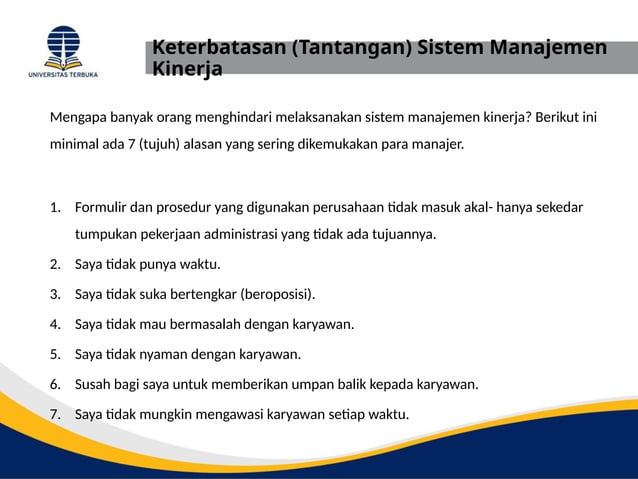 UNIVERSITAS TERBUKA

Keterbatasan (Tantangan) Sistem Manajemen Kinerja

Mengapa banyak orang menghindari melaksanakan sistem manajemen kinerja? Berikut ini minimal ada 7 (tujuh) alasan yang sering dikemukakan para manajer.

1. Formulir dan prosedur yang digunakan perusahaan tidak masuk akal- hanya sekedar tumpukan pekerjaan administrasi yang tidak ada tujuannya.
2. Saya tidak punya waktu.
3. Saya tidak suka bertengkar (beroposisi).
4. Saya tidak mau bermasalah dengan karyawan.
5. Saya tidak nyaman dengan karyawan.
6. Susah bagi saya untuk memberikan umpan balik kepada karyawan.
7. Saya tidak mungkin mengawasi karyawan setiap waktu.